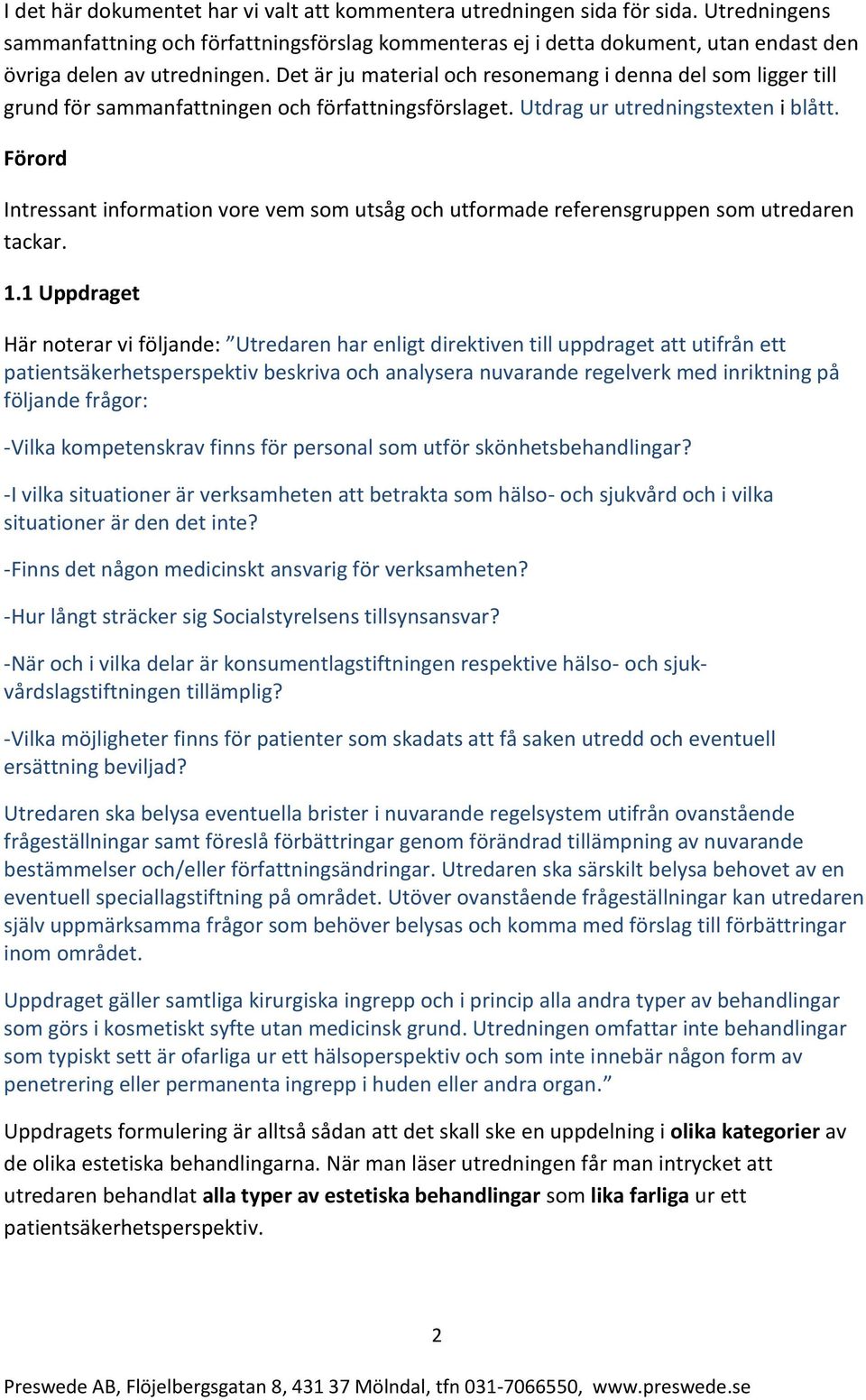 I det här dokumentet har vi valt att kommentera utredningen sida för sida. Utredningens sammanfattning och författningsförslag kommenteras ej i detta dokument, utan endast den övriga delen av utredningen. Det är ju material och resonemang i denna del som ligger till grund för sammanfattningen och författningsförslaget. Utdrag ur utredningstexten i blått.

Förord

Intressant information vore vem som utsåg och utformade referensgruppen som utredaren tackar.

1.1 Uppdraget

Här noterar vi följande: ”Utredaren har enligt direktiven till uppdraget att utifrån ett patientsäkerhetsperspektiv beskriva och analysera nuvarande regelverk med inriktning på följande frågor:

-Vilka kompetenskrav finns för personal som utför skönhetsbehandlingar?

-I vilka situationer är verksamheten att betrakta som hälso- och sjukvård och i vilka situationer är den det inte?

-Finns det någon medicinskt ansvarig för verksamheten?

-Hur långt sträcker sig Socialstyrelsens tillsynsansvar?

-När och i vilka delar är konsumentlagstiftningen respektive hälso- och sjukvårdslagstiftningen tillämplig?

-Vilka möjligheter finns för patienter som skadats att få saken utredd och eventuell ersättning beviljad?

Utredaren ska belysa eventuella brister i nuvarande regelsystem utifrån ovanstående frågeställningar samt föreslå förbättringar genom förändrad tillämpning av nuvarande bestämmelser och/eller författningsändringar. Utredaren ska särskilt belysa behovet av en eventuell speciallagstiftning på området. Utöver ovanstående frågeställningar kan utredaren själv uppmärksamma frågor som behöver belysas och komma med förslag till förbättringar inom området.

Uppdraget gäller samtliga kirurgiska ingrepp och i princip alla andra typer av behandlingar som görs i kosmetiskt syfte utan medicinsk grund. Utredningen omfattar inte behandlingar som typiskt sett är ofarliga ur ett hälsoperspektiv och som inte innebär någon form av penetrering eller permanenta ingrepp i huden eller andra organ.”

Uppdragets formulering är alltså sådan att det skall ske en uppdelning i olika kategorier av de olika estetiska behandlingarna. När man läser utredningen får man intrycket att utredaren behandlat alla typer av estetiska behandlingar som lika farliga ur ett patientsäkerhetsperspektiv.

2

Preswede AB, Flöjelbergsgatan 8, 431 37 Mölndal, tfn 031-7066550, www.preswede.se